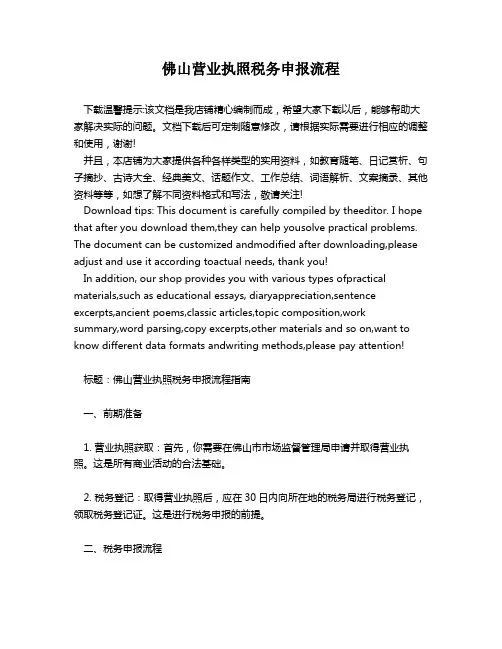 佛山营业执照税务申报流程

下载温馨提示:该文档是我店铺精心编制而成，希望大家下载以后，能够帮助大家解决实际的问题。文档下载后可定制随意修改，请根据实际需要进行相应的调整和使用，谢谢!

并且，本店铺为大家提供各种各样类型的实用资料，如教育随笔、日记赏析、句子摘抄、古诗大全、经典美文、话题作文、工作总结、词语解析、文案摘录、其他资料等等，如想了解不同资料格式和写法，敬请关注!

Download tips: This document is carefully compiled by theeditor. I hope that after you download them,they can help yousolve practical problems. The document can be customized andmodified after downloading,please adjust and use it according toactual needs, thank you!

In addition, our shop provides you with various types ofpractical materials,such as educational essays, diaryappreciation,sentence excerpts,ancient poems,classic articles,topic composition,work summary,word parsing,copy excerpts,other materials and so on,want to know different data formats andwriting methods,please pay attention!

标题：佛山营业执照税务申报流程指南

一、前期准备

1. 营业执照获取：首先，你需要在佛山市市场监督管理局申请并取得营业执照。这是所有商业活动的合法基础。

2. 税务登记：取得营业执照后，应在 30 日内向所在地的税务局进行税务登记，领取税务登记证。这是进行税务申报的前提。

二、税务申报流程